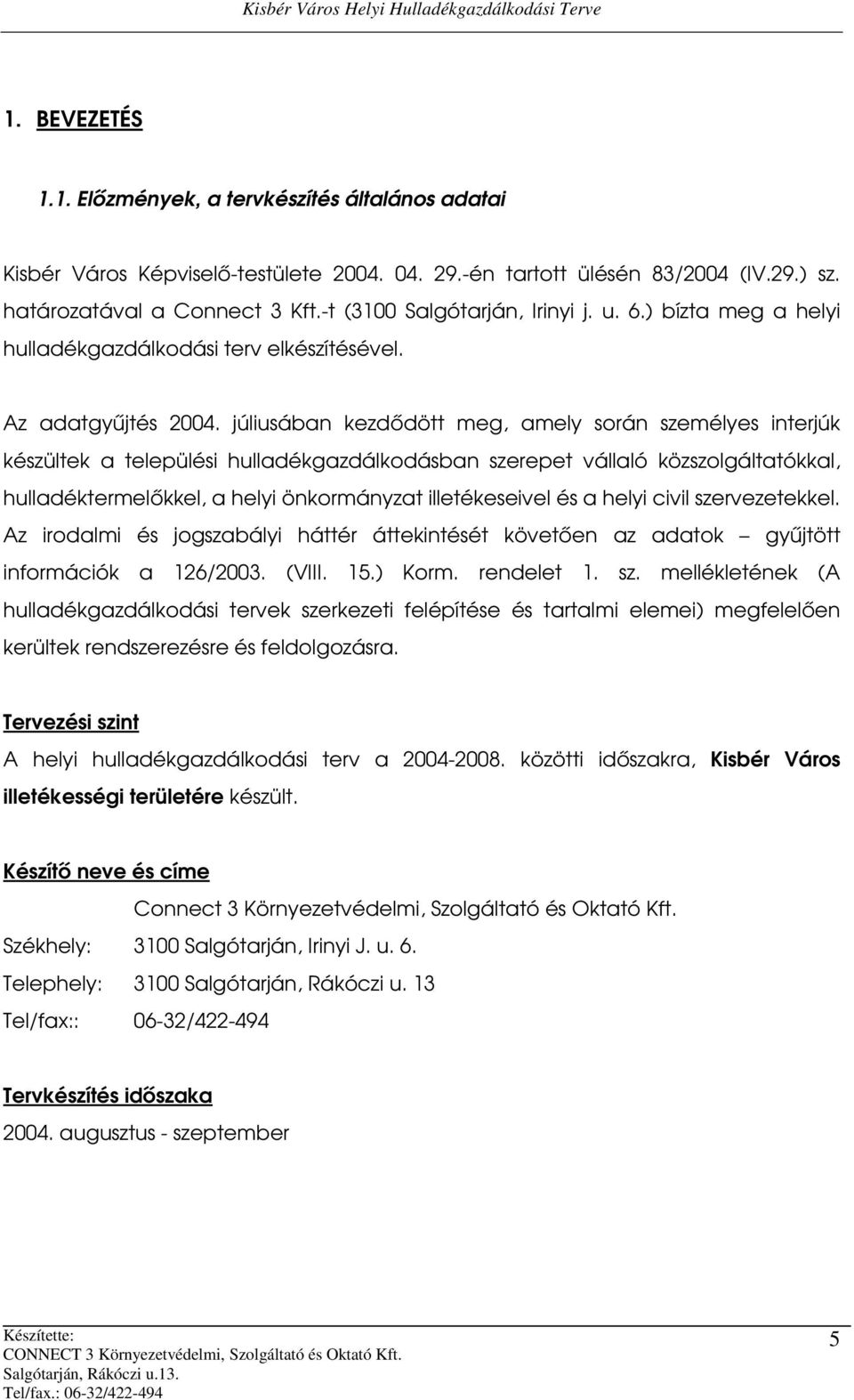 Kisbér Város Helyi Hulladékgazdálkodási Terve

1. BEVEZETÉS

1.1. Előzmények, a tervkészítés általános adatai

Kisbér Város Képviselő-testülete 2004. 04. 29.-én tartott ülésén 83/2004 (IV.29.) sz. határozatával a Connect 3 Kft.-t (3100 Salgótarján, Irinyi j. u. 6.) bízta meg a helyi hulladékgazdálkodási terv elkészítésével.

Az adatgyűjtés 2004. júliusában kezdődött meg, amely során személyes interjúk készültek a települési hulladékgazdálkodásban szerepet vállaló közszolgáltatókkal, hulladéktermelőkkel, a helyi önkormányzat illetékeseivel és a helyi civil szervezetekkel. Az irodalmi és jogszabályi háttér áttekintését követően az adatok – gyűjtött információk a 126/2003. (VIII. 15.) Korm. rendelet 1. sz. mellékletének (A hulladékgazdálkodási tervek szerkezeti felépítése és tartalmi elemei) megfelelően kerültek rendszerezésre és feldolgozásra.

Tervezési szint

A helyi hulladékgazdálkodási terv a 2004-2008. közötti időszakra, Kisbér Város illetékességi területére készült.

Készítő neve és címe

Connect 3 Környezetvédelmi, Szolgáltató és Oktató Kft.
Székhely: 3100 Salgótarján, Irinyi J. u. 6.
Telephely: 3100 Salgótarján, Rákóczi u. 13
Tel/fax:: 06-32/422-494

Tervkészítés időszaka

2004. augusztus - szeptember

Készítette:
CONNECT 3 Környezetvédelmi, Szolgáltató és Oktató Kft.
Salgótarján, Rákóczi u.13.
Tel/fax.: 06-32/422-494

5